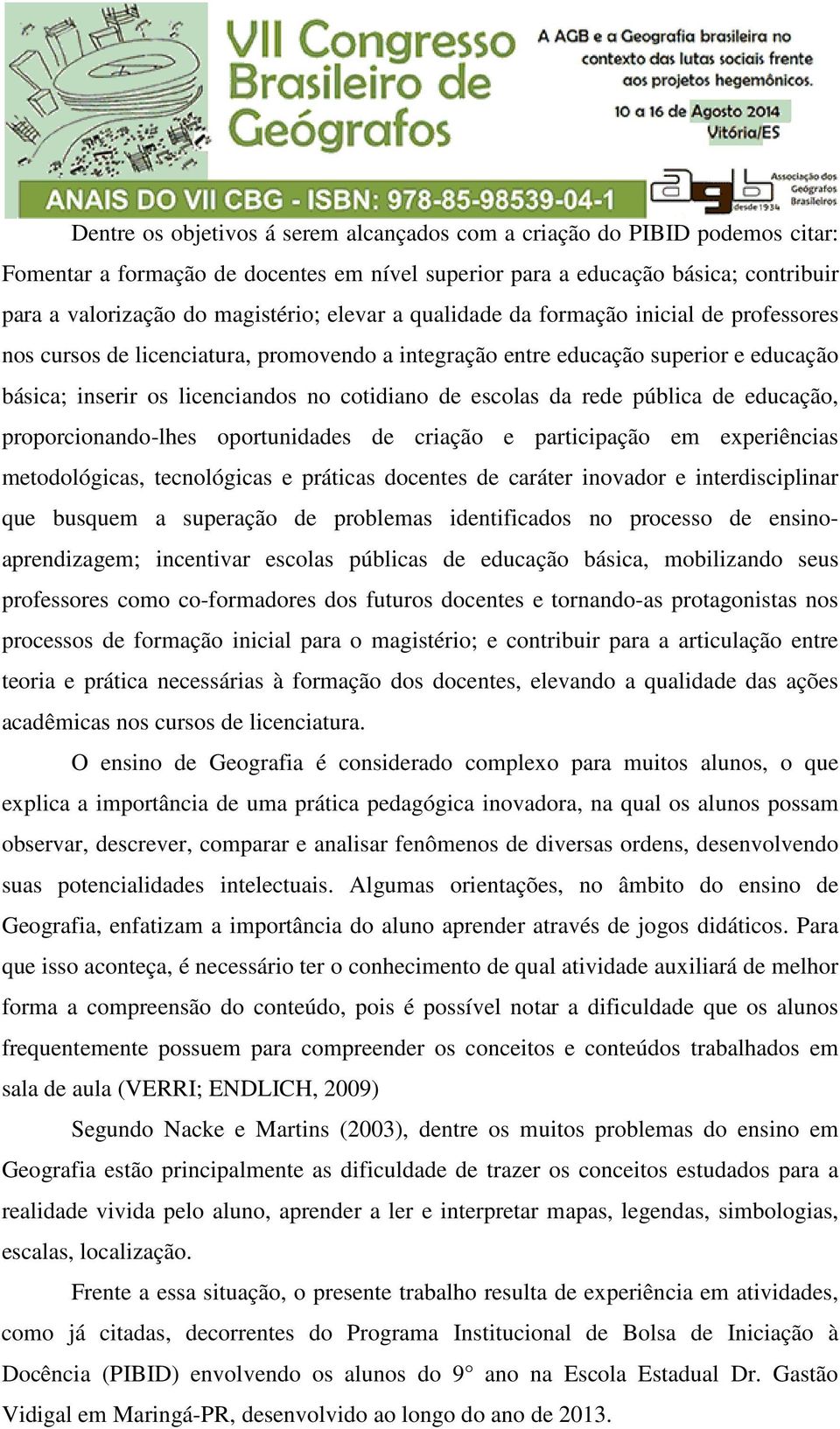 VII Congresso Brasileiro de Geógrafos

A AGB e a Geografia brasileira no contexto das lutas sociais frente aos projetos hegemônicos.

10 a 16 de Agosto 2014
Vitória/ES

ANAIS DO VII CBG - ISBN: 978-85-98539-04-1

agb Associação dos Geógrafos Brasileiros desde 1934

Dentre os objetivos á serem alcançados com a criação do PIBID podemos citar: Fomentar a formação de docentes em nível superior para a educação básica; contribuir para a valorização do magistério; elevar a qualidade da formação inicial de professores nos cursos de licenciatura, promovendo a integração entre educação superior e educação básica; inserir os licenciandos no cotidiano de escolas da rede pública de educação, proporcionando-lhes oportunidades de criação e participação em experiências metodológicas, tecnológicas e práticas docentes de caráter inovador e interdisciplinar que busquem a superação de problemas identificados no processo de ensino-aprendizagem; incentivar escolas públicas de educação básica, mobilizando seus professores como co-formadores dos futuros docentes e tornando-as protagonistas nos processos de formação inicial para o magistério; e contribuir para a articulação entre teoria e prática necessárias à formação dos docentes, elevando a qualidade das ações acadêmicas nos cursos de licenciatura.

O ensino de Geografia é considerado complexo para muitos alunos, o que explica a importância de uma prática pedagógica inovadora, na qual os alunos possam observar, descrever, comparar e analisar fenômenos de diversas ordens, desenvolvendo suas potencialidades intelectuais. Algumas orientações, no âmbito do ensino de Geografia, enfatizam a importância do aluno aprender através de jogos didáticos. Para que isso aconteça, é necessário ter o conhecimento de qual atividade auxiliará de melhor forma a compreensão do conteúdo, pois é possível notar a dificuldade que os alunos frequentemente possuem para compreender os conceitos e conteúdos trabalhados em sala de aula (VERRI; ENDLICH, 2009)

Segundo Nacke e Martins (2003), dentre os muitos problemas do ensino em Geografia estão principalmente as dificuldade de trazer os conceitos estudados para a realidade vivida pelo aluno, aprender a ler e interpretar mapas, legendas, simbologias, escalas, localização.

Frente a essa situação, o presente trabalho resulta de experiência em atividades, como já citadas, decorrentes do Programa Institucional de Bolsa de Iniciação à Docência (PIBID) envolvendo os alunos do 9° ano na Escola Estadual Dr. Gastão Vidigal em Maringá-PR, desenvolvido ao longo do ano de 2013.